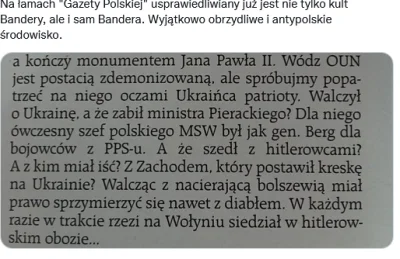 Na łamach "Gazety Polskiej" usprawiedliwiany już jest nie tylko kult Bandery, ale i sam Bandera. Wyjątkowo obrzydliwe i antypolskie środowisko.

a kończy monumentem Jana Pawła II. Wódz OUN jest postacią zdemonizowaną, ale spróbujmy popatrzeć na niego oczami Ukraińca patrioty. Walczył o Ukrainę, a że zabił ministra Pierackiego? Dla niego ówczesny szef polskiego MSW był jak gen. Berg dla bojowców z PPS-u. A że szedł z hitlerowcami? A z kim miał iść? Z Zachodem, który postawił kreskę na Ukrainie? Walcząc z nacierającą bolszewią miał prawo sprzymierzyć się nawet z diabłem. W każdym razie w trakcie rzezi na Wołyniu siedział w hitlerowskim obozie...